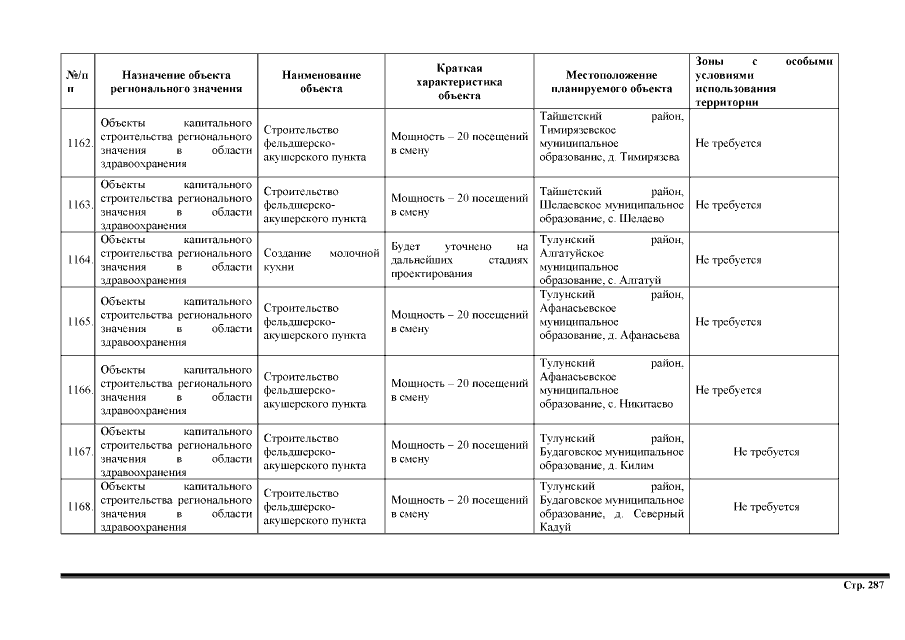 | №/п п | Назначение объекта регионального значения | Наименование объекта | Краткая характеристика объекта | Местоположение планируемого объекта | Зоны с особыми условиями использования территории |
|---|---|---|---|---|---|
| 1162. | Объекты капитального строительства регионального значения в области здравоохранения | Строительство фельдшерско-акушерского пункта | Мощность – 20 посещений в смену | Тайшетский район, Тимирязевское муниципальное образование, д. Тимирязева | Не требуется |
| 1163. | Объекты капитального строительства регионального значения в области здравоохранения | Строительство фельдшерско-акушерского пункта | Мощность – 20 посещений в смену | Тайшетский район, Шелаевское муниципальное образование, с. Шелаево | Не требуется |
| 1164. | Объекты капитального строительства регионального значения в области здравоохранения | Создание молочной кухни | Будет уточнено на дальнейших стадиях проектирования | Тулунский район, Алгатуйское муниципальное образование, с. Алгатуй | Не требуется |
| 1165. | Объекты капитального строительства регионального значения в области здравоохранения | Строительство фельдшерско-акушерского пункта | Мощность – 20 посещений в смену | Тулунский район, Афанасьевское муниципальное образование, д. Афанасьева | Не требуется |
| 1166. | Объекты капитального строительства регионального значения в области здравоохранения | Строительство фельдшерско-акушерского пункта | Мощность – 20 посещений в смену | Тулунский район, Афанасьевское муниципальное образование, с. Никитаево | Не требуется |
| 1167. | Объекты капитального строительства регионального значения в области здравоохранения | Строительство фельдшерско-акушерского пункта | Мощность – 20 посещений в смену | Тулунский район, Будаговское муниципальное образование, д. Килим | Не требуется |
| 1168. | Объекты капитального строительства регионального значения в области здравоохранения | Строительство фельдшерско-акушерского пункта | Мощность – 20 посещений в смену | Тулунский район, Будаговское муниципальное образование, д. Северный Кадуй | Не требуется |

Стр. 287